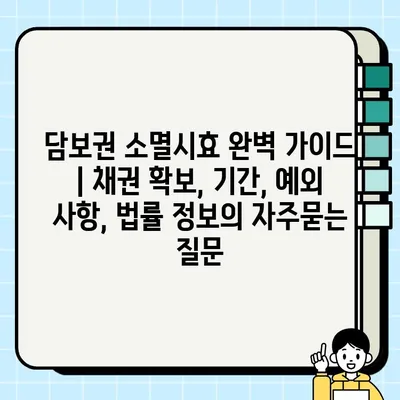 담보권 소멸시효 완벽 가이드 | 채권 확보, 기간, 예외 사항, 법률 정보의 자주묻는 질문